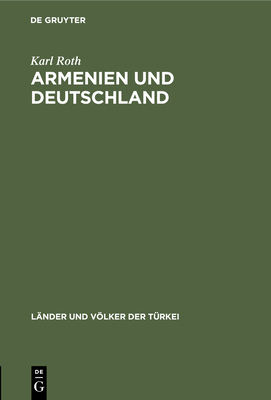 DE GRUYTER

Karl Roth

ARMENIEN UND DEUTSCHLAND

LÄNDER UND VÖLKER DER TÜRKEI

DE
G